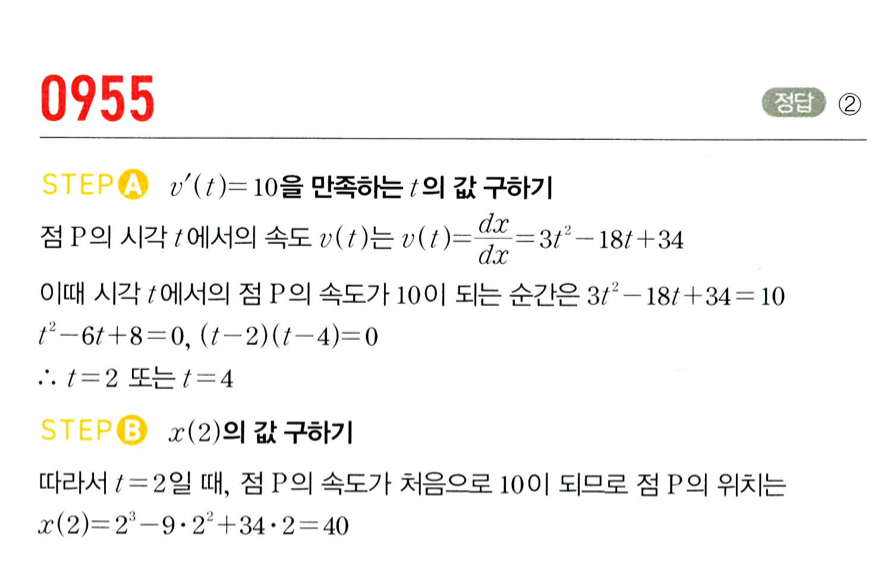 0955

정답 ②

STEP A $v'(t)=10$을 만족하는 $t$의 값 구하기

점 P의 시각 $t$에서의 속도 $v(t)$는 $v(t)=\frac{dx}{dx}=3t^2-18t+34$

이때 시각 $t$에서의 점 P의 속도가 10이 되는 순간은 $3t^2-18t+34=10$

$t^2-6t+8=0$, $(t-2)(t-4)=0$

$\therefore t=2$ 또는 $t=4$

STEP B $x(2)$의 값 구하기

따라서 $t=2$일 때, 점 P의 속도가 처음으로 10이 되므로 점 P의 위치는

$x(2)=2^3-9\cdot2^2+34\cdot2=40$